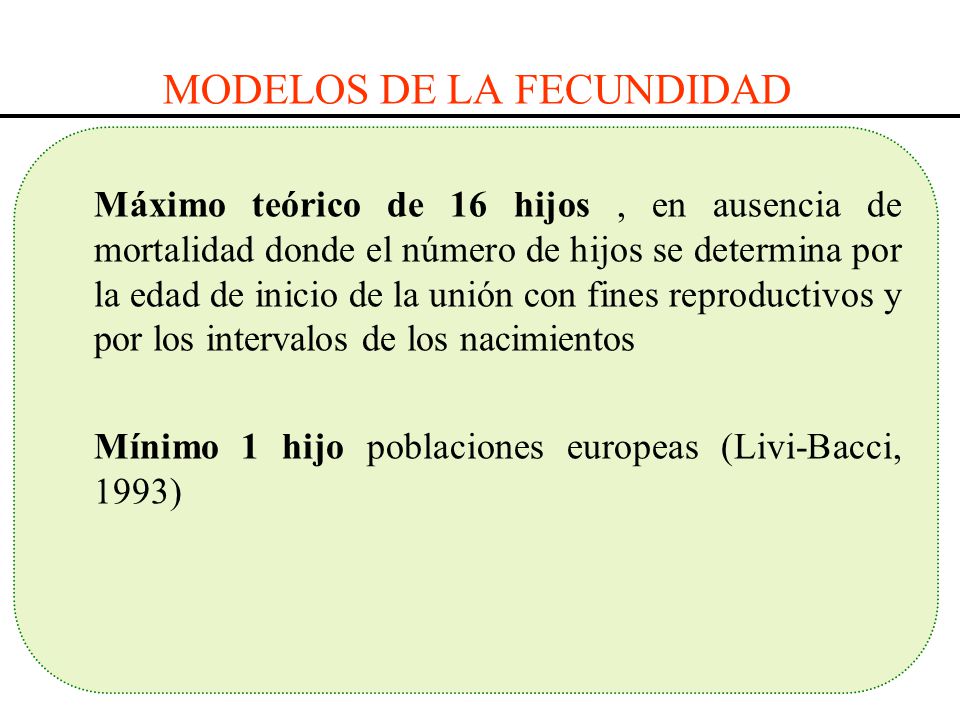 MODELOS DE LA FECUNDIDAD

Máximo teórico de 16 hijos , en ausencia de mortalidad donde el número de hijos se determina por la edad de inicio de la unión con fines reproductivos y por los intervalos de los nacimientos

Mínimo 1 hijo poblaciones europeas (Livi-Bacci, 1993)